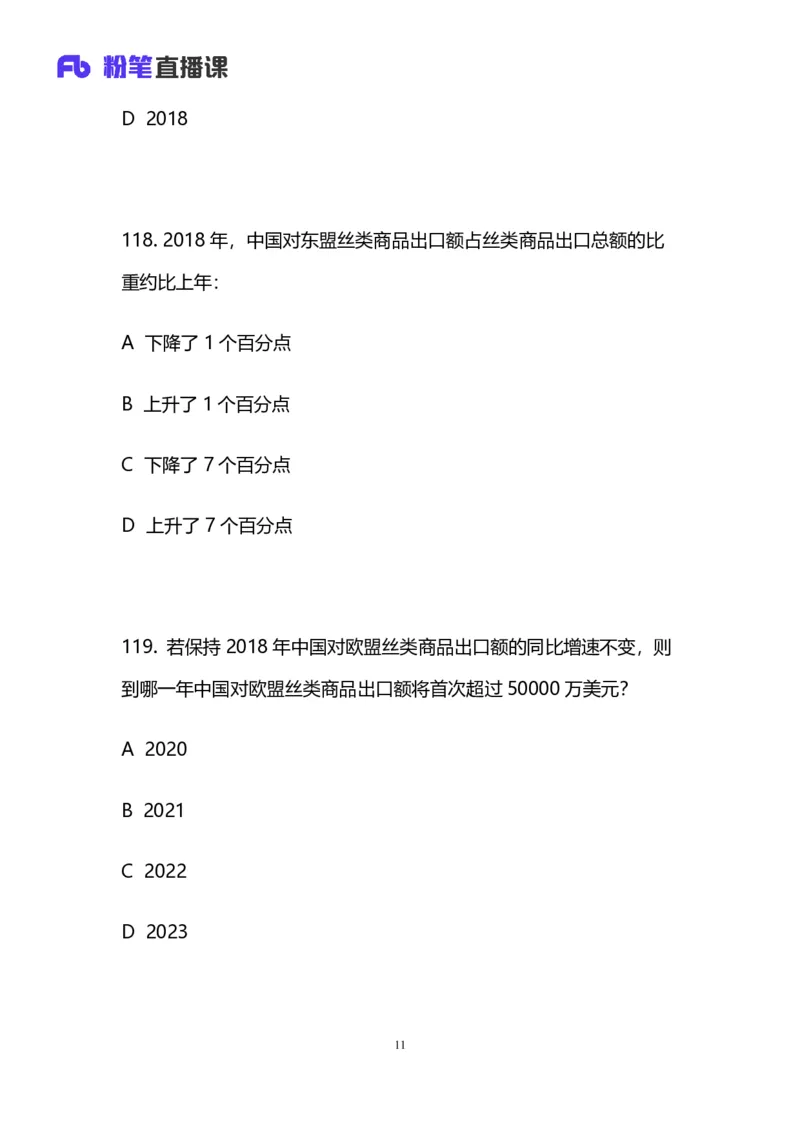 Fb 粉笔直播课

D 2018

118. 2018 年，中国对东盟丝类商品出口额占丝类商品出口总额的比重约比上年：

A 下降了 1 个百分点

B 上升了 1 个百分点

C 下降了 7 个百分点

D 上升了 7 个百分点

119. 若保持 2018 年中国对欧盟丝类商品出口额的同比增速不变，则到哪一年中国对欧盟丝类商品出口额将首次超过 50000 万美元？

A 2020

B 2021

C 2022

D 2023

11